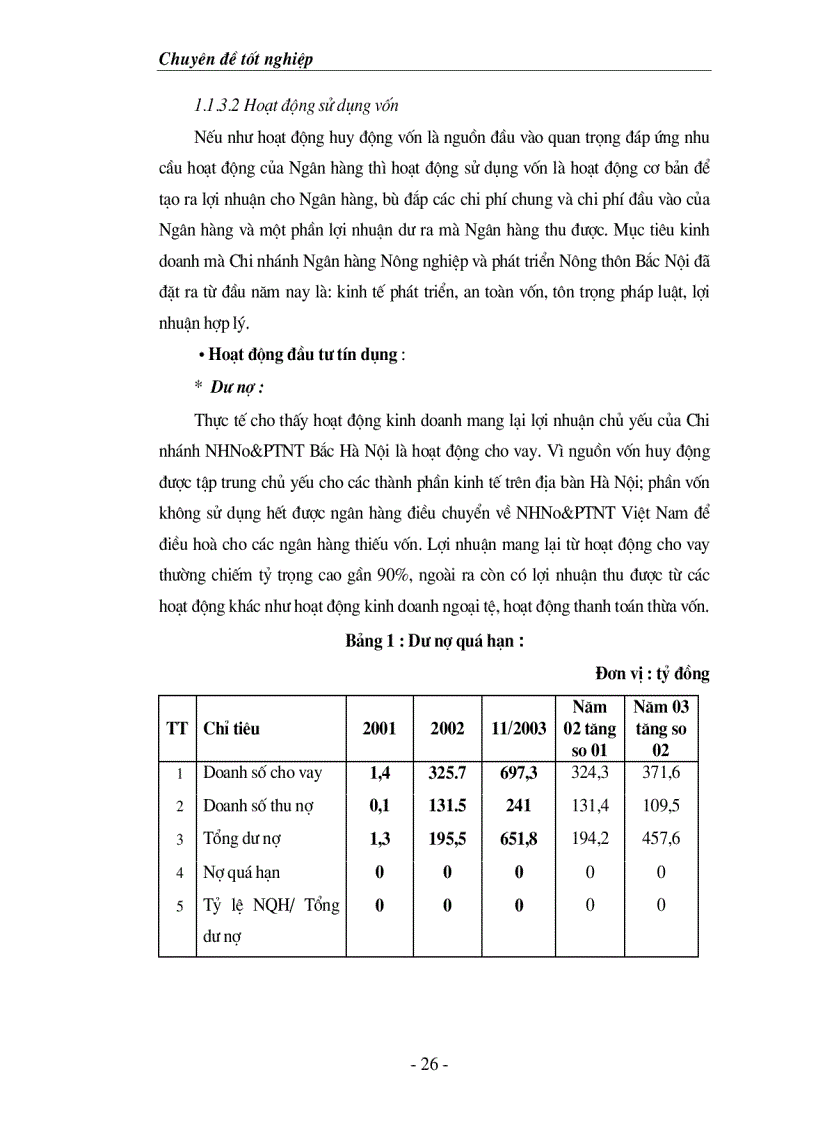 Chuyên đề tốt nghiệp

1.1.3.2 Hoạt động sử dụng vốn

Nếu như hoạt động huy động vốn là nguồn đầu vào quan trọng đáp ứng nhu cầu hoạt động của Ngân hàng thì hoạt động sử dụng vốn là hoạt động cơ bản để tạo ra lợi nhuận cho Ngân hàng, bù đắp các chi phí chung và chi phí đầu vào của Ngân hàng và một phần lợi nhuận dư ra mà Ngân hàng thu được. Mục tiêu kinh doanh mà Chi nhánh Ngân hàng Nông nghiệp và phát triển Nông thôn Bắc Nội đã đặt ra từ đầu năm nay là: kinh tế phát triển, an toàn vốn, tôn trọng pháp luật, lợi nhuận hợp lý.

• Hoạt động đầu tư tín dụng :

* Dư nợ :

Thực tế cho thấy hoạt động kinh doanh mang lại lợi nhuận chủ yếu của Chi nhánh NHNo&PTNT Bắc Hà Nội là hoạt động cho vay. Vì nguồn vốn huy động được tập trung chủ yếu cho các thành phần kinh tế trên địa bàn Hà Nội; phần vốn không sử dụng hết được ngân hàng điều chuyển về NHNo&PTNT Việt Nam để điều hoà cho các ngân hàng thiếu vốn. Lợi nhuận mang lại từ hoạt động cho vay thường chiếm tỷ trọng cao gần 90%, ngoài ra còn có lợi nhuận thu được từ các hoạt động khác như hoạt động kinh doanh ngoại tệ, hoạt động thanh toán thừa vốn.

Bảng 1 : Dư nợ quá hạn :

Đơn vị : tỷ đồng

| TT | Chỉ tiêu | 2001 | 2002 | 11/2003 | Năm 02 tăng so 01 | Năm 03 tăng so 02 |
|---|---|---|---|---|---|---|
| 1 | Doanh số cho vay | 1,4 | 325.7 | 697,3 | 324,3 | 371,6 |
| 2 | Doanh số thu nợ | 0,1 | 131.5 | 241 | 131,4 | 109,5 |
| 3 | Tổng dư nợ | 1,3 | 195,5 | 651,8 | 194,2 | 457,6 |
| 4 | Nợ quá hạn | 0 | 0 | 0 | 0 | 0 |
| 5 | Tỷ lệ NQH/ Tổng dư nợ | 0 | 0 | 0 | 0 | 0 |

- 26 -